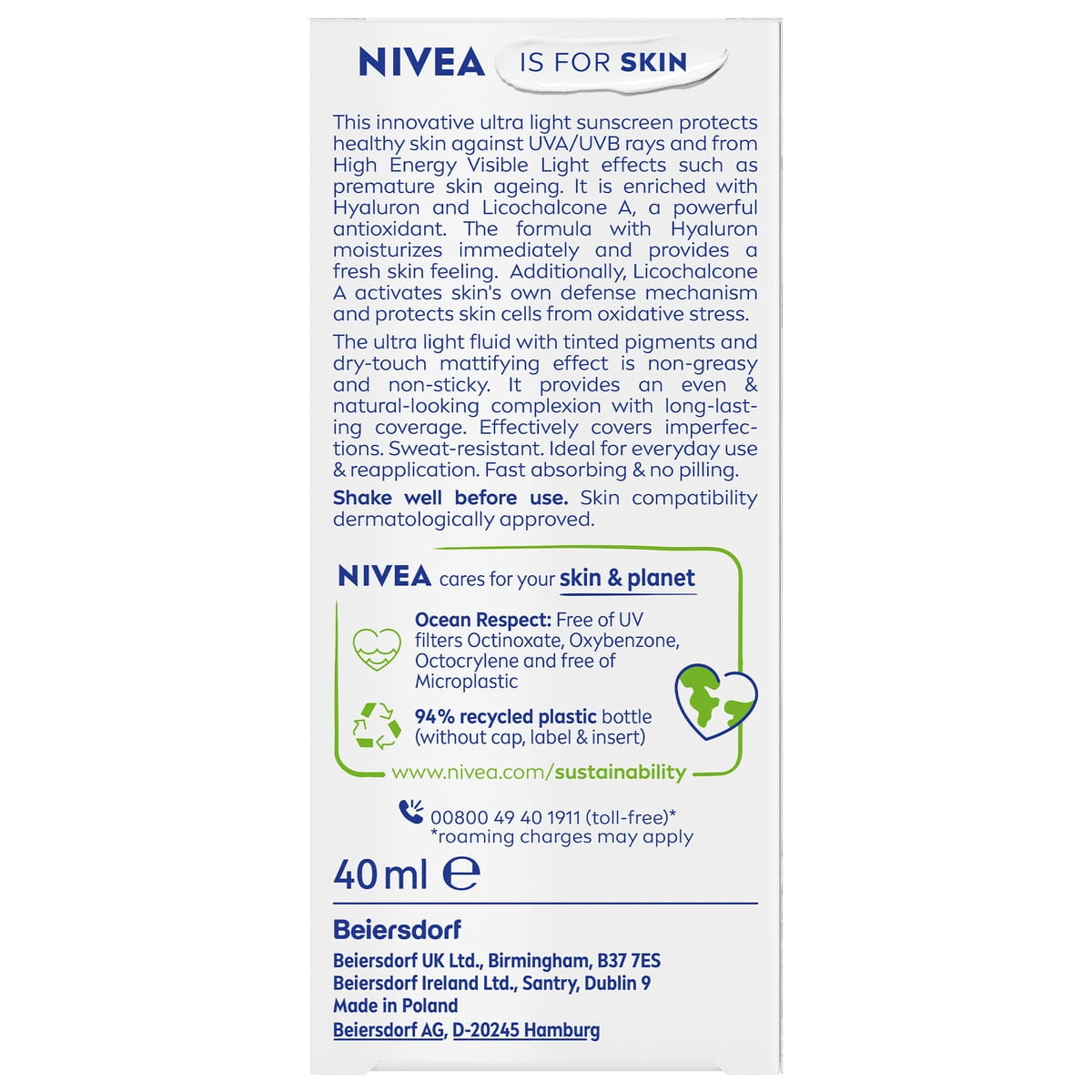 NIVEA IS FOR SKIN

This innovative ultra light sunscreen protects healthy skin against UVA/UVB rays and from High Energy Visible Light effects such as premature skin ageing. It is enriched with Hyaluron and Licochalcone A, a powerful antioxidant. The formula with Hyaluron moisturizes immediately and provides a fresh skin feeling. Additionally, Licochalcone A activates skin's own defense mechanism and protects skin cells from oxidative stress.

The ultra light fluid with tinted pigments and dry-touch mattifying effect is non-greasy and non-sticky. It provides an even & natural-looking complexion with long-lasting coverage. Effectively covers imperfections. Sweat-resistant. Ideal for everyday use & reapplication. Fast absorbing & no pilling.

Shake well before use. Skin compatibility dermatologically approved.

NIVEA cares for your skin & planet

Ocean Respect: Free of UV filters Octinoxate, Oxybenzone, Octocrylene and free of Microplastic

94% recycled plastic bottle (without cap, label & insert)

www.nivea.com/sustainability

00800 49 40 1911 (toll-free)*
*roaming charges may apply

40 ml ℮

Beiersdorf

Beiersdorf UK Ltd., Birmingham, B37 7ES
Beiersdorf Ireland Ltd., Santry, Dublin 9
Made in Poland
Beiersdorf AG, D-20245 Hamburg